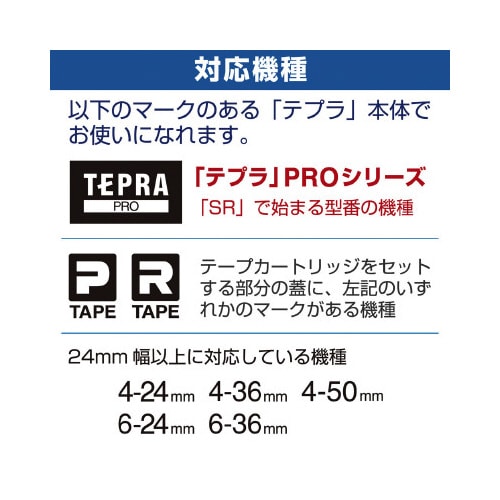 対応機種

以下のマークのある「テプラ」本体でお使いになれます。

TEPRA PRO

「テプラ」PROシリーズ
「SR」で始まる型番の機種

P TAPE R TAPE

テープカートリッジをセットする部分の蓋に、左記のいずれかのマークがある機種

24mm 幅以上に対応している機種

4-24mm 4-36mm 4-50mm
6-24mm 6-36mm